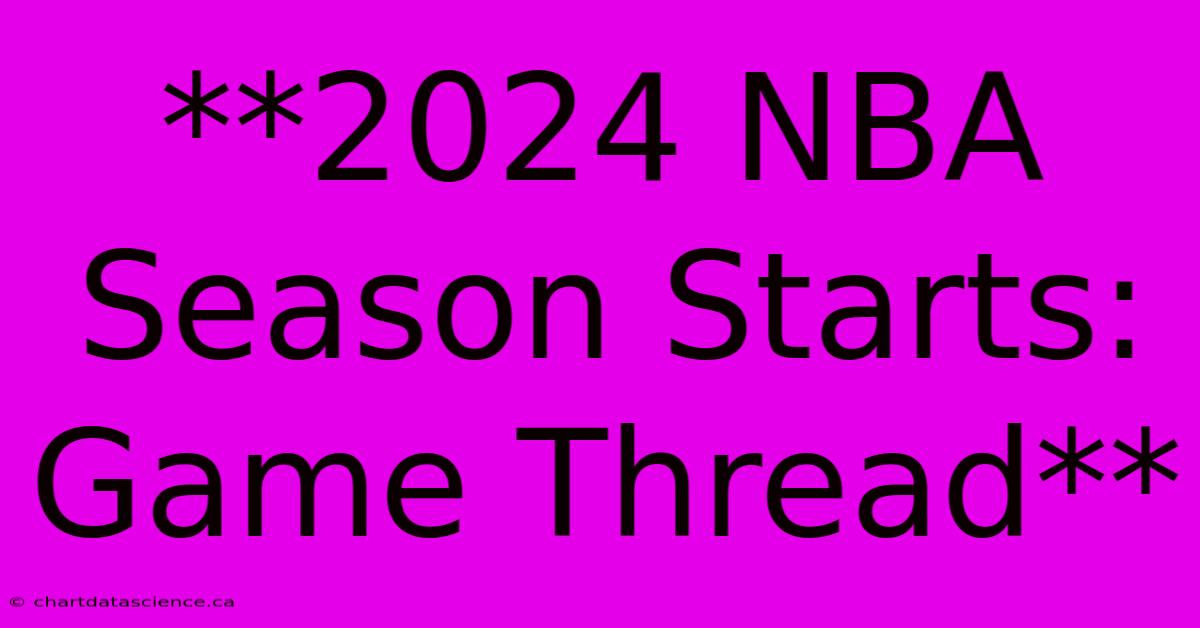 **2024 NBA Season Starts: Game Thread**

© chartdatascience.ca